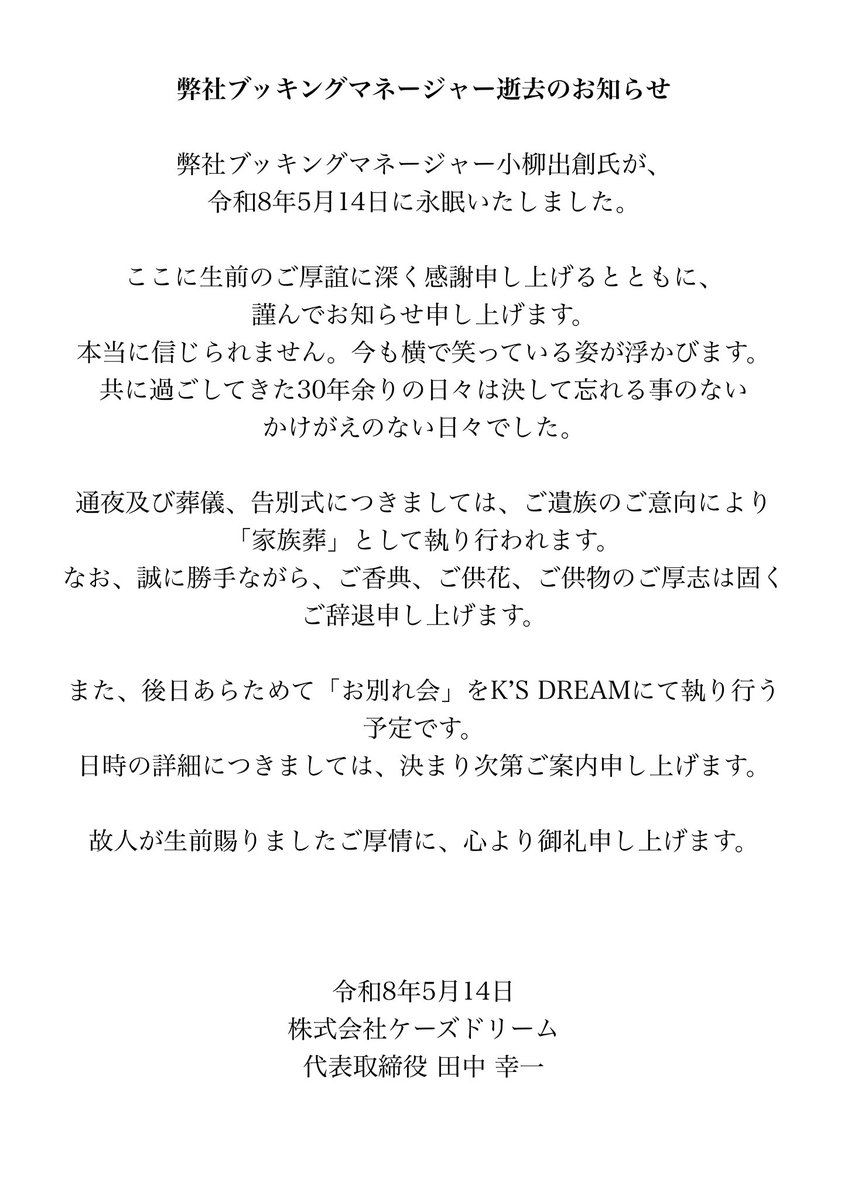 弊社ブッキングマネージャー逝去のお知らせ

弊社ブッキングマネージャー小柳出創氏が、令和8年5月14日に永眠いたしました。

ここに生前のご厚誼に深く感謝申し上げるとともに、謹んでお知らせ申し上げます。
本当に信じられません。今も横で笑っている姿が浮かびます。
共に過ごしてきた30年余りの日々は決して忘れる事のないかけがえのない日々でした。

通夜及び葬儀、告別式につきましては、ご遺族のご意向により「家族葬」として執り行われます。
なお、誠に勝手ながら、ご香典、ご供花、ご供物のご厚志は固くご辞退申し上げます。

また、後日あらためて「お別れ会」をK'S DREAMにて執り行う予定です。
日時の詳細につきましては、決まり次第ご案内申し上げます。

故人が生前賜りましたご厚情に、心より御礼申し上げます。

令和8年5月14日
株式会社ケーズドリーム
代表取締役 田中 幸一